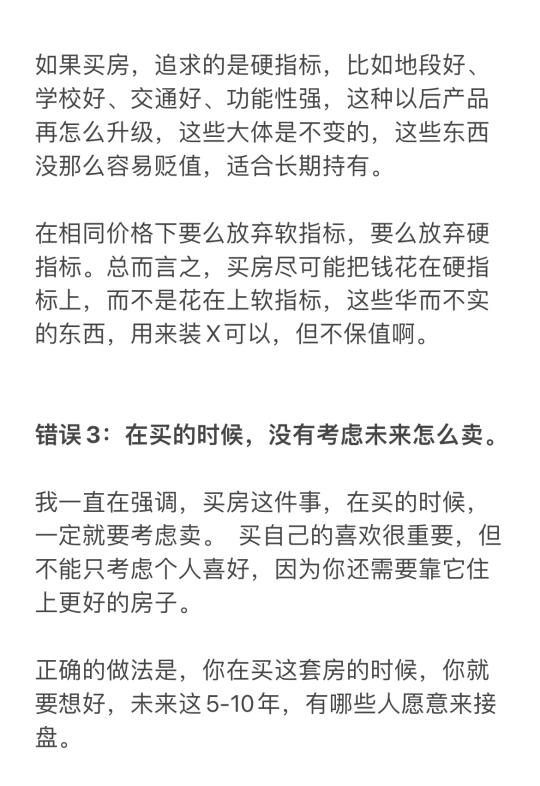 如果买房，追求的是硬指标，比如地段好、学校好、交通好、功能性强，这种以后产品再怎么升级，这些大体是不变的，这些东西没那么容易贬值，适合长期持有。

在相同价格下要么放弃软指标，要么放弃硬指标。总而言之，买房尽可能把钱花在硬指标上，而不是花在上软指标，这些华而不实的东西，用来装X可以，但不保值啊。

错误3：在买的时候，没有考虑未来怎么卖。

我一直在强调，买房这件事，在买的时候，一定就要考虑卖。 买自己的喜欢很重要，但不能只考虑个人喜好，因为你还需要靠它住上更好的房子。

正确的做法是，你在买这套房的时候，你就要想好，未来这5-10年，有哪些人愿意来接盘。